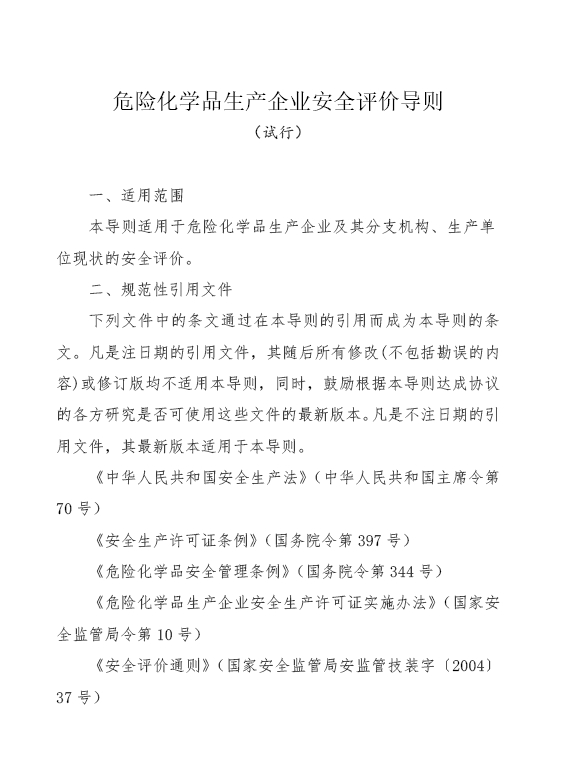 危险化学品生产企业安全评价导则

（试行）

一、适用范围

本导则适用于危险化学品生产企业及其分支机构、生产单位现状的安全评价。

二、规范性引用文件

下列文件中的条文通过在本导则的引用而成为本导则的条文。凡是注日期的引用文件，其随后所有修改(不包括勘误的内容)或修订版均不适用本导则，同时，鼓励根据本导则达成协议的各方研究是否可使用这些文件的最新版本。凡是不注日期的引用文件，其最新版本适用于本导则。

《中华人民共和国安全生产法》（中华人民共和国主席令第70号）

《安全生产许可证条例》（国务院令第397号）

《危险化学品安全管理条例》（国务院令第344号）

《危险化学品生产企业安全生产许可证实施办法》（国家安全监管局令第10号）

《安全评价通则》（国家安全监管局安监管技装字〔2004〕37号）